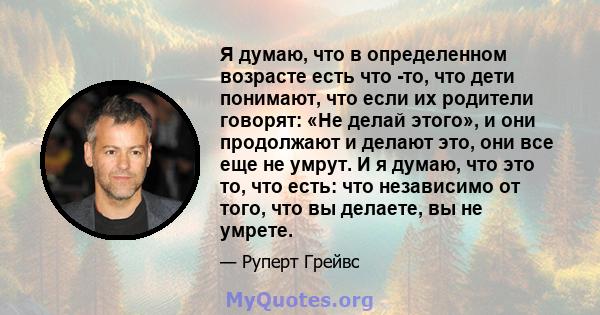 Я думаю, что в определенном возрасте есть что -то, что дети понимают, что если их родители говорят: «Не делай этого», и они продолжают и делают это, они все еще не умрут. И я думаю, что это то, что есть: что независимо от того, что вы делаете, вы не умрете.

— Руперт Грейвс

MyQuotes.org